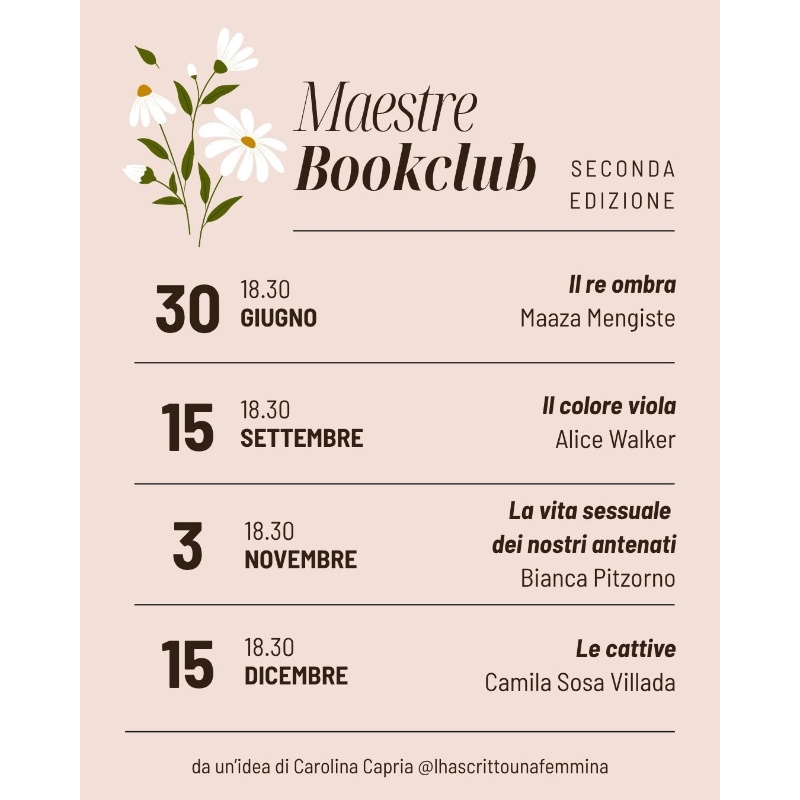 Maestre
Bookclub

SECONDA EDIZIONE

30 18.30 GIUGNO
Il re ombra
Maaza Mengiste

15 18.30 SETTEMBRE
Il colore viola
Alice Walker

3 18.30 NOVEMBRE
La vita sessuale dei nostri antenati
Bianca Pitzorno

15 18.30 DICEMBRE
Le cattive
Camila Sosa Villada

da un'idea di Carolina Capria @lhascrittounafemmina